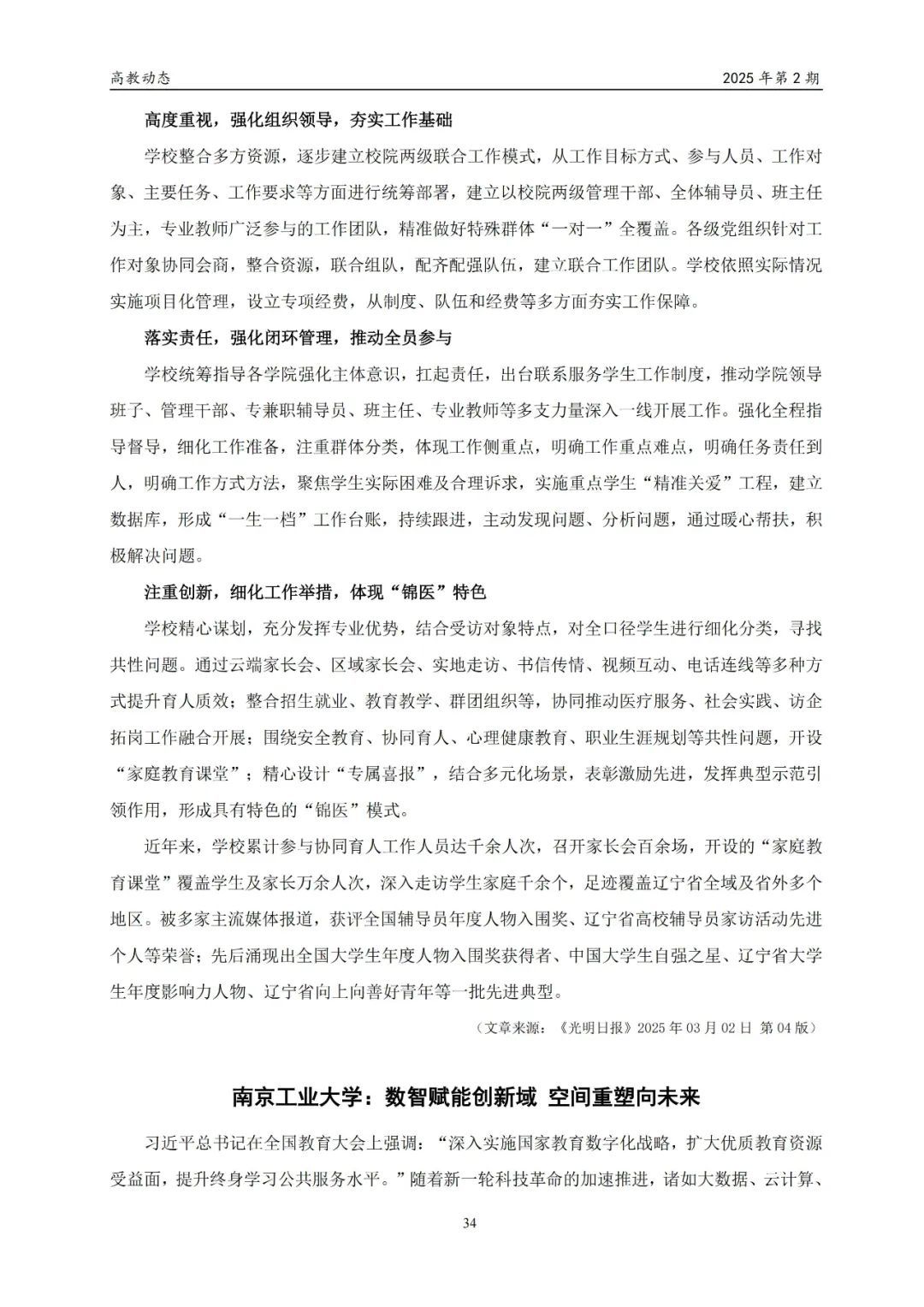 高教动态

2025 年第 2 期

高度重视，强化组织领导，夯实工作基础

学校整合多方资源，逐步建立校院两级联合工作模式，从工作目标方式、参与人员、工作对象、主要任务、工作要求等方面进行统筹部署，建立以校院两级管理干部、全体辅导员、班主任为主，专业教师广泛参与的工作团队，精准做好特殊群体“一对一”全覆盖。各级党组织针对工作对象协同会商，整合资源，联合组队，配齐配强队伍，建立联合工作团队。学校依照实际情况实施项目化管理，设立专项经费，从制度、队伍和经费等多方面夯实工作保障。

落实责任，强化闭环管理，推动全员参与

学校统筹指导各学院强化主体意识，扛起责任，出台联系服务学生工作制度，推动学院领导班子、管理干部、专兼职辅导员、班主任、专业教师等多支力量深入一线开展工作。强化全程指导督导，细化工作准备，注重群体分类，体现工作侧重点，明确工作重点难点，明确任务责任到人，明确工作方式方法，聚焦学生实际困难及合理诉求，实施重点学生“精准关爱”工程，建立数据库，形成“一生一档”工作台账，持续跟进，主动发现问题、分析问题，通过暖心帮扶，积极解决问题。

注重创新，细化工作举措，体现“锦医”特色

学校精心谋划，充分发挥专业优势，结合受访对象特点，对全口径学生进行细化分类，寻找共性问题。通过云端家长会、区域家长会、实地走访、书信传情、视频互动、电话连线等多种方式提升育人质效；整合招生就业、教育教学、群团组织等，协同推动医疗服务、社会实践、访企拓岗工作融合开展；围绕安全教育、协同育人、心理健康教育、职业生涯规划等共性问题，开设“家庭教育课堂”；精心设计“专属喜报”，结合多元化场景，表彰激励先进，发挥典型示范引领作用，形成具有特色的“锦医”模式。

近年来，学校累计参与协同育人工作人员达千余人次，召开家长会百余场，开设的“家庭教育课堂”覆盖学生及家长万余人次，深入走访学生家庭千余个，足迹覆盖辽宁省全域及省外多个地区。被多家主流媒体报道，获评全国辅导员年度人物入围奖、辽宁省高校辅导员家访活动先进个人等荣誉；先后涌现出全国大学生年度人物入围奖获得者、中国大学生自强之星、辽宁省大学生年度影响力人物、辽宁省向上向善好青年等一批先进典型。

（文章来源：《光明日报》2025 年 03 月 02 日 第 04 版）

南京工业大学：数智赋能创新域 空间重塑向未来

习近平总书记在全国教育大会上强调：“深入实施国家教育数字化战略，扩大优质教育资源受益面，提升终身学习公共服务水平。”随着新一轮科技革命的加速推进，诸如大数据、云计算、

34